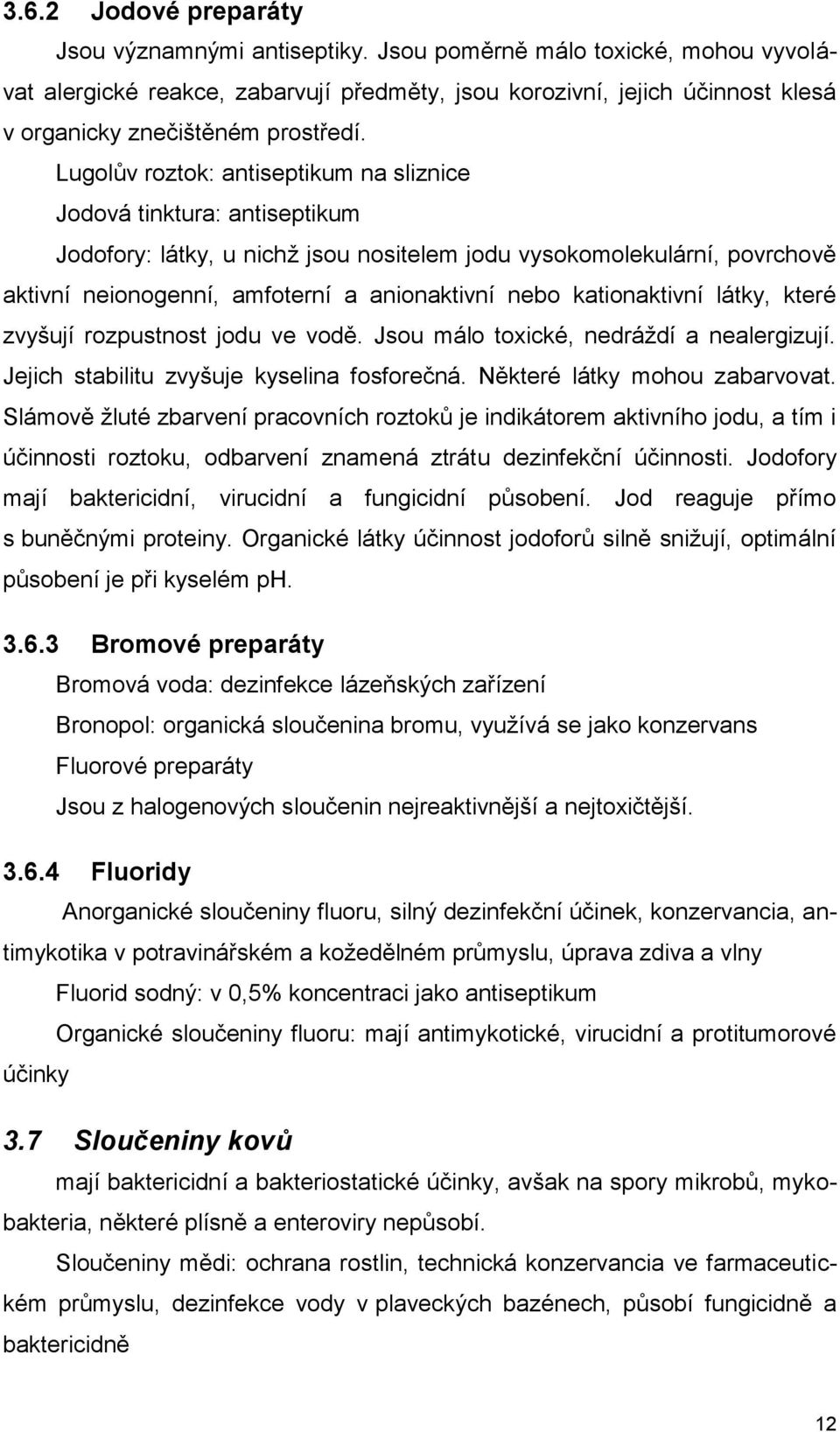 3.6.2 Jodové preparáty

Jsou významnými antiseptiky. Jsou poměrně málo toxické, mohou vyvolávat alergické reakce, zabarvují předměty, jsou korozivní, jejich účinnost klesá v organicky znečištěném prostředí.

Lugolův roztok: antiseptikum na sliznice

Jodová tinktura: antiseptikum

Jodofory: látky, u nichž jsou nositelem jodu vysokomolekulární, povrchově aktivní neionogenní, amfoterní a anionaktivní nebo kationaktivní látky, které zvyšují rozpustnost jodu ve vodě. Jsou málo toxické, nedráždí a nealergizují. Jejich stabilitu zvyšuje kyselina fosforečná. Některé látky mohou zabarvovat. Slámově žluté zbarvení pracovních roztoků je indikátorem aktivního jodu, a tím i účinnosti roztoku, odbarvení znamená ztrátu dezinfekční účinnosti. Jodofory mají baktericidní, virucidní a fungicidní působení. Jod reaguje přímo s buněčnými proteiny. Organické látky účinnost jodoforů silně snižují, optimální působení je při kyselém pH.

3.6.3 Bromové preparáty

Bromová voda: dezinfekce lázeňských zařízení

Bronopol: organická sloučenina bromu, využívá se jako konzervans

Fluorové preparáty

Jsou z halogenových sloučenin nejreaktivnější a nejtoxičtější.

3.6.4 Fluoridy

Anorganické sloučeniny fluoru, silný dezinfekční účinek, konzervancia, antimykotika v potravinářském a kožedělném průmyslu, úprava zdiva a vlny

Fluorid sodný: v 0,5% koncentraci jako antiseptikum

Organické sloučeniny fluoru: mají antimykotické, virucidní a protitumorové účinky

3.7 Sloučeniny kovů

mají baktericidní a bakteriostatické účinky, avšak na spory mikrobů, mykobakteria, některé plísně a enteroviry nepůsobí.

Sloučeniny mědi: ochrana rostlin, technická konzervancia ve farmaceutickém průmyslu, dezinfekce vody v plaveckých bazénech, působí fungicidně a baktericidně

12